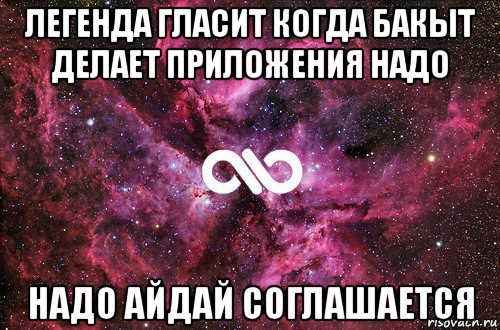 ЛЕГЕНДА ГЛАСИТ КОГДА БАКЫТ ДЕЛАЕТ ПРИЛОЖЕНИЯ НАДО

НАДО АЙДАЙ СОГЛАШАЕТСЯ

risovach.ru